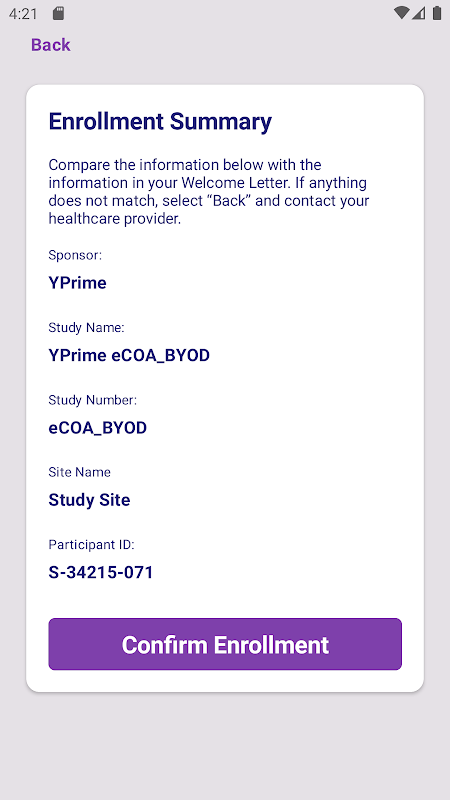 4:21

Back

Enrollment Summary

Compare the information below with the information in your Welcome Letter. If anything does not match, select “Back” and contact your healthcare provider.

Sponsor:

YPrime

Study Name:

YPrime eCOA_BYOD

Study Number:

eCOA_BYOD

Site Name

Study Site

Participant ID:

S-34215-071

Confirm Enrollment